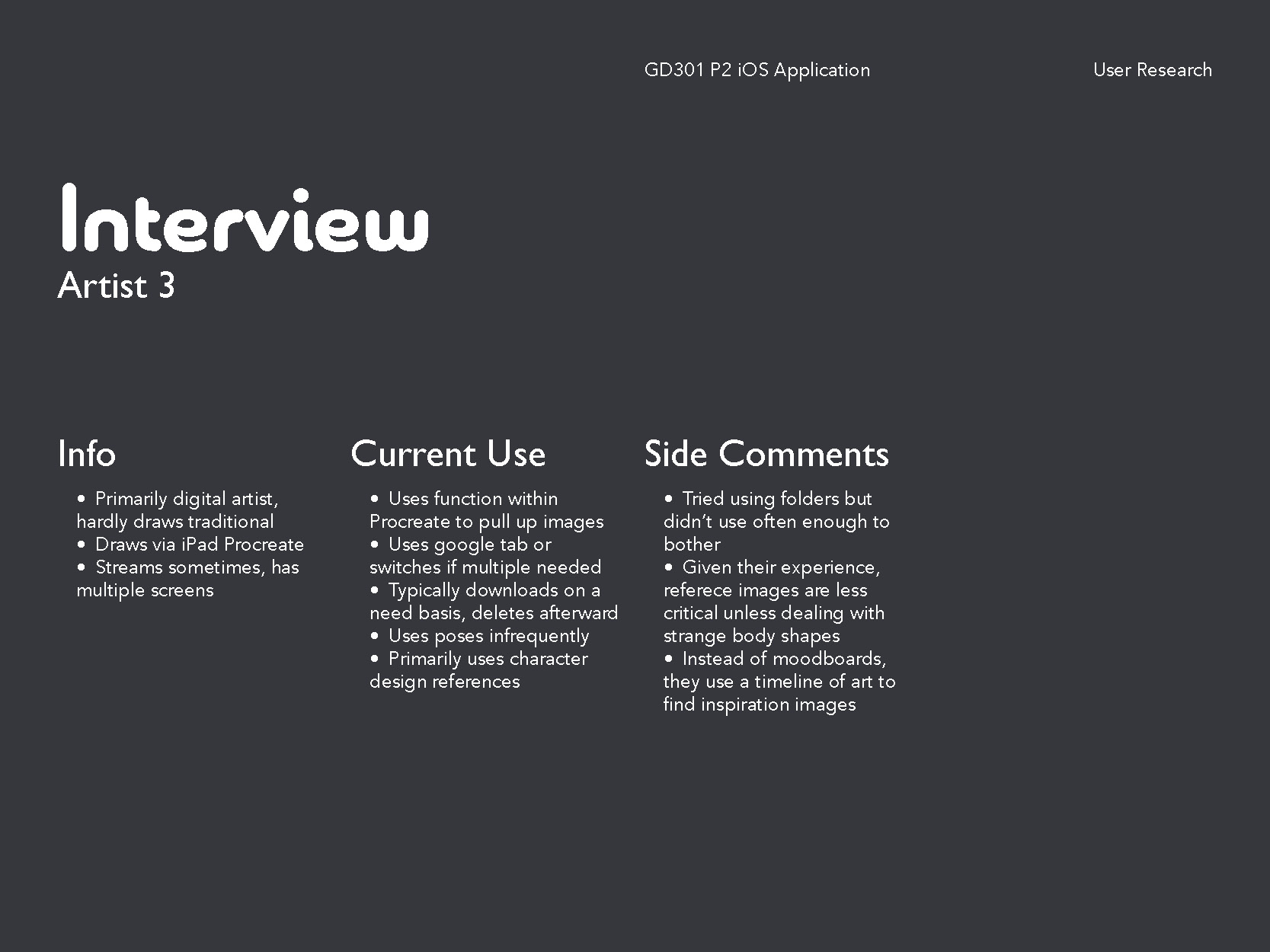 GD301 P2 iOS Application

User Research

Interview
Artist 3

Info

• Primarily digital artist, hardly draws traditional
• Draws via iPad Procreate
• Streams sometimes, has multiple screens

Current Use

• Uses function within Procreate to pull up images
• Uses google tab or switches if multiple needed
• Typically downloads on a need basis, deletes afterward
• Uses poses infrequently
• Primarily uses character design references

Side Comments

• Tried using folders but didn't use often enough to bother
• Given their experience, referece images are less critical unless dealing with strange body shapes
• Instead of moodboards, they use a timeline of art to find inspiration images